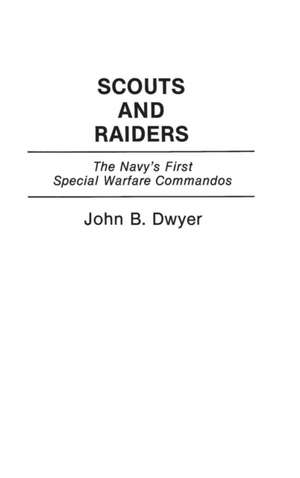 SCOUTS
AND
RAIDERS

The Navy's First
Special Warfare Commandos

John B. Dwyer